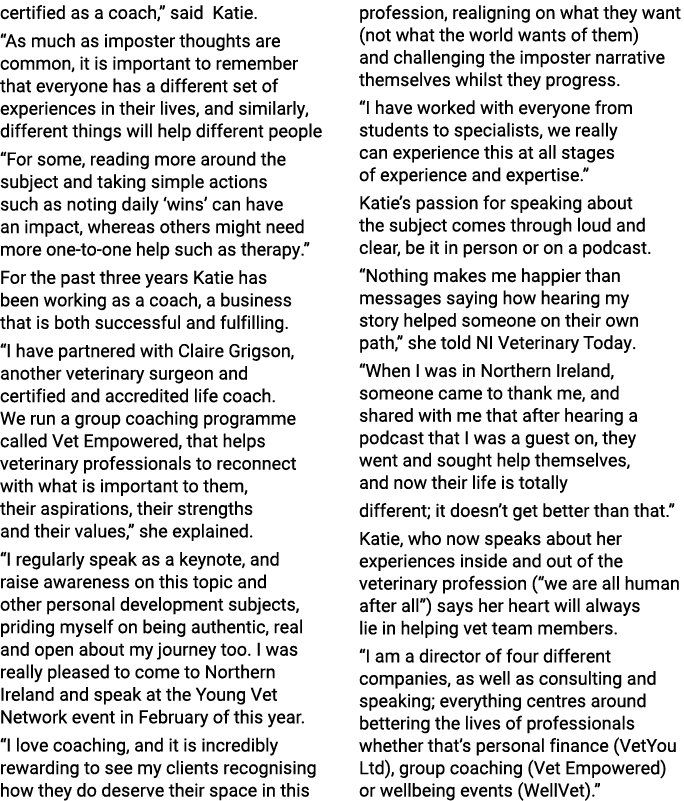 certified as a coach," said Katie.

"As much as imposter thoughts are common, it is important to remember that everyone has a different set of experiences in their lives, and similarly, different things will help different people

"For some, reading more around the subject and taking simple actions such as noting daily 'wins' can have an impact, whereas others might need more one-to-one help such as therapy."

For the past three years Katie has been working as a coach, a business that is both successful and fulfilling.

"I have partnered with Claire Grigson, another veterinary surgeon and certified and accredited life coach. We run a group coaching programme called Vet Empowered, that helps veterinary professionals to reconnect with what is important to them, their aspirations, their strengths and their values," she explained.

"I regularly speak as a keynote, and raise awareness on this topic and other personal development subjects, priding myself on being authentic, real and open about my journey too. I was really pleased to come to Northern Ireland and speak at the Young Vet Network event in February of this year.

"I love coaching, and it is incredibly rewarding to see my clients recognising how they do deserve their space in this profession, realigning on what they want (not what the world wants of them) and challenging the imposter narrative themselves whilst they progress.

"I have worked with everyone from students to specialists, we really can experience this at all stages of experience and expertise."

Katie's passion for speaking about the subject comes through loud and clear, be it in person or on a podcast.

"Nothing makes me happier than messages saying how hearing my story helped someone on their own path," she told NI Veterinary Today.

"When I was in Northern Ireland, someone came to thank me, and shared with me that after hearing a podcast that I was a guest on, they went and sought help themselves, and now their life is totally

different; it doesn't get better than that."

Katie, who now speaks about her experiences inside and out of the veterinary profession ("we are all human after all") says her heart will always lie in helping vet team members.

"I am a director of four different companies, as well as consulting and speaking; everything centres around bettering the lives of professionals whether that's personal finance (VetYou Ltd), group coaching (Vet Empowered) or wellbeing events (WellVet)."